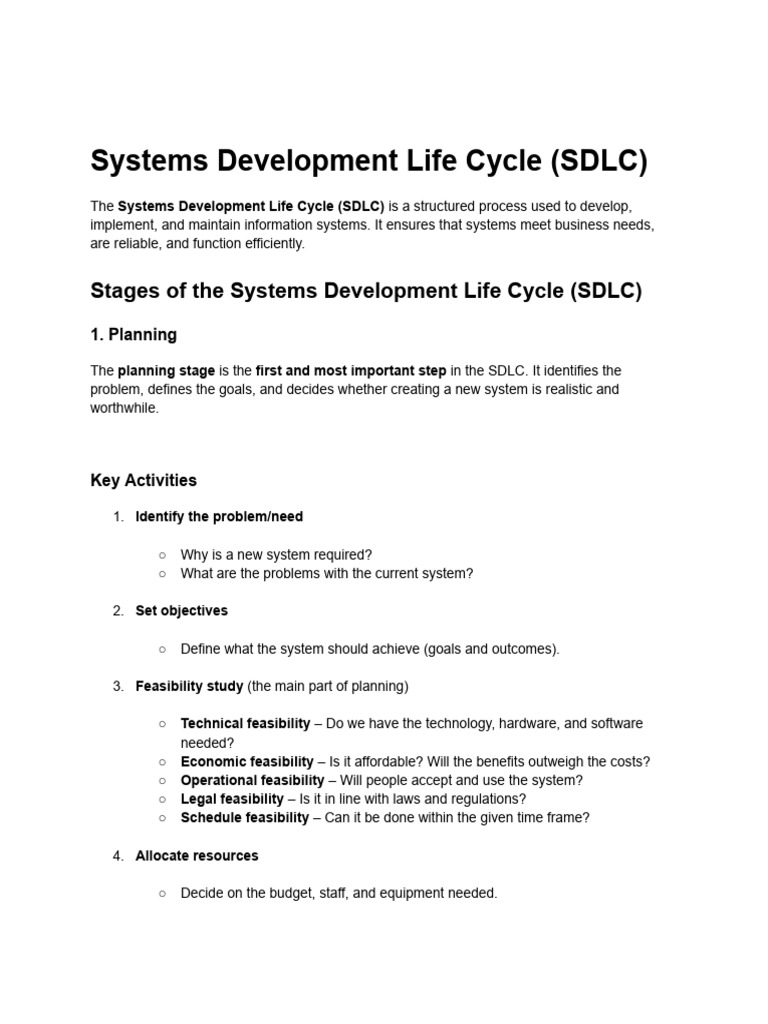 Systems Development Life Cycle (SDLC)

The Systems Development Life Cycle (SDLC) is a structured process used to develop, implement, and maintain information systems. It ensures that systems meet business needs, are reliable, and function efficiently.

Stages of the Systems Development Life Cycle (SDLC)

1. Planning

The planning stage is the first and most important step in the SDLC. It identifies the problem, defines the goals, and decides whether creating a new system is realistic and worthwhile.

Key Activities

1. Identify the problem/need

○ Why is a new system required?
○ What are the problems with the current system?

2. Set objectives

○ Define what the system should achieve (goals and outcomes).

3. Feasibility study (the main part of planning)

○ Technical feasibility – Do we have the technology, hardware, and software needed?
○ Economic feasibility – Is it affordable? Will the benefits outweigh the costs?
○ Operational feasibility – Will people accept and use the system?
○ Legal feasibility – Is it in line with laws and regulations?
○ Schedule feasibility – Can it be done within the given time frame?

4. Allocate resources

○ Decide on the budget, staff, and equipment needed.